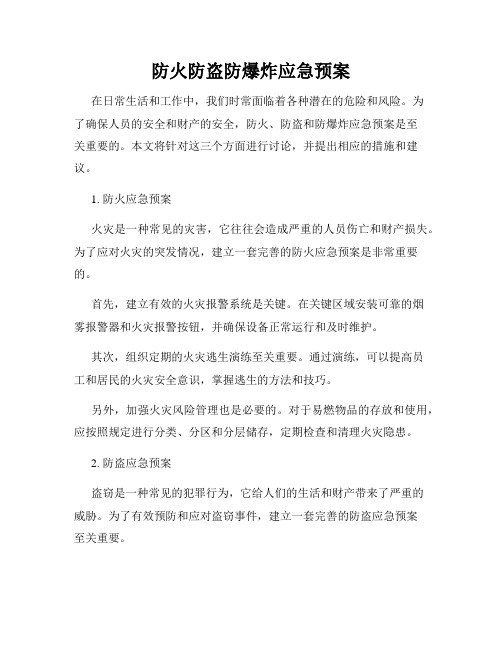 防火防盗防爆炸应急预案

在日常生活和工作中，我们时常面临着各种潜在的危险和风险。为了确保人员的安全和财产的安全，防火、防盗和防爆炸应急预案是至关重要的。本文将针对这三个方面进行讨论，并提出相应的措施和建议。

1. 防火应急预案

火灾是一种常见的灾害，它往往会造成严重的人员伤亡和财产损失。为了应对火灾的突发情况，建立一套完善的防火应急预案是非常重要的。

首先，建立有效的火灾报警系统是关键。在关键区域安装可靠的烟雾报警器和火灾报警按钮，并确保设备正常运行和及时维护。

其次，组织定期的火灾逃生演练至关重要。通过演练，可以提高员工和居民的火灾安全意识，掌握逃生的方法和技巧。

另外，加强火灾风险管理也是必要的。对于易燃物品的存放和使用，应按照规定进行分类、分区和分层储存，定期检查和清理火灾隐患。

2. 防盗应急预案

盗窃是一种常见的犯罪行为，它给人们的生活和财产带来了严重的威胁。为了有效预防和应对盗窃事件，建立一套完善的防盗应急预案至关重要。